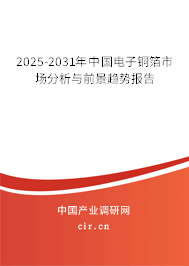 2025-2031年中国电子铜箔市场分析与前景趋势报告

中国产业调研网

cir.cn